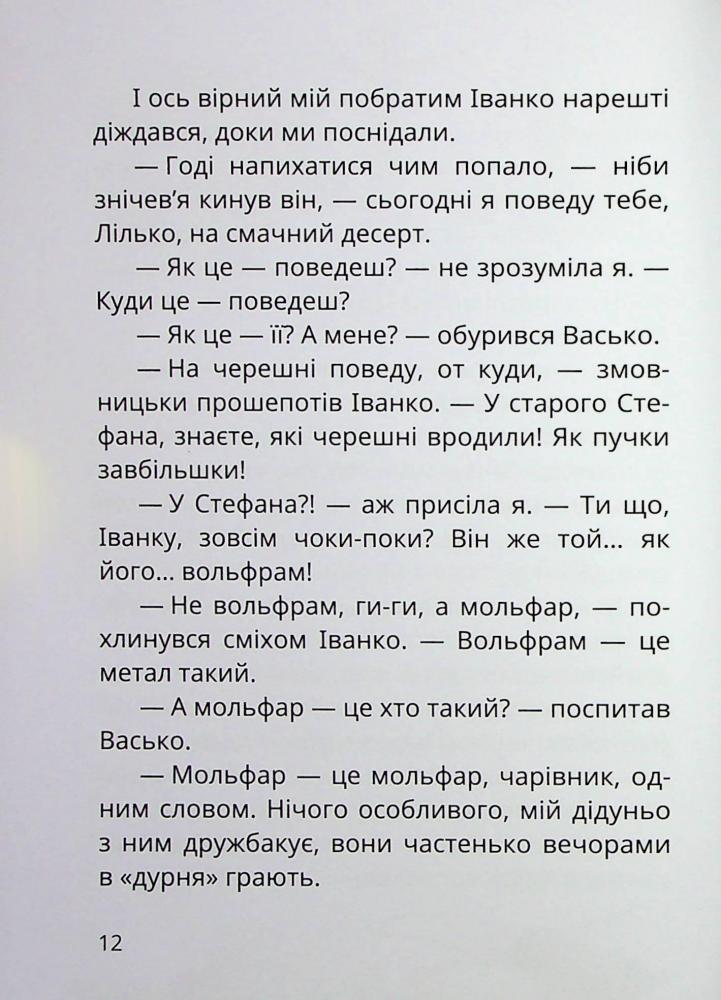 І ось вірний мій побратим Іванко нарешті діждався, доки ми поснідали.

— Годі напихатися чим попало, — ніби знічев'я кинув він, — сьогодні я поведу тебе, Лілько, на смачний десерт.

— Як це — поведеш? — не зрозуміла я. — Куди це — поведеш?

— Як це — її? А мене? — обурився Васько.

— На черешні поведу, от куди, — змовницьки прошепотів Іванко. — У старого Стефана, знаєте, які черешні вродили! Як пучки завбільшки!

— У Стефана?! — аж присіла я. — Ти що, Іванку, зовсім чоки-поки? Він же той... як його... вольфрам!

— Не вольфрам, ги-ги, а мольфар, — похлинувся сміхом Іванко. — Вольфрам — це метал такий.

— А мольфар — це хто такий? — поспитав Васько.

— Мольфар — це мольфар, чарівник, одним словом. Нічого особливого, мій дідуньо з ним дружбакує, вони частенько вечорами в «дурня» грають.

12